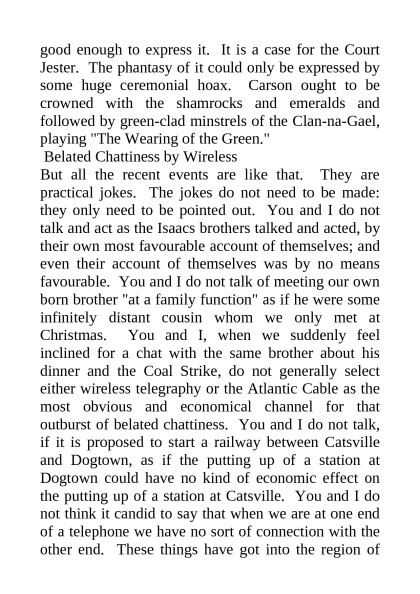 good enough to express it. It is a case for the Court Jester. The phantasy of it could only be expressed by some huge ceremonial hoax. Carson ought to be crowned with the shamrocks and emeralds and followed by green-clad minstrels of the Clan-na-Gael, playing "The Wearing of the Green."

Belated Chattiness by Wireless

But all the recent events are like that. They are practical jokes. The jokes do not need to be made: they only need to be pointed out. You and I do not talk and act as the Isaacs brothers talked and acted, by their own most favourable account of themselves; and even their account of themselves was by no means favourable. You and I do not talk of meeting our own born brother "at a family function" as if he were some infinitely distant cousin whom we only met at Christmas. You and I, when we suddenly feel inclined for a chat with the same brother about his dinner and the Coal Strike, do not generally select either wireless telegraphy or the Atlantic Cable as the most obvious and economical channel for that outburst of belated chattiness. You and I do not talk, if it is proposed to start a railway between Catsville and Dogtown, as if the putting up of a station at Dogtown could have no kind of economic effect on the putting up of a station at Catsville. You and I do not think it candid to say that when we are at one end of a telephone we have no sort of connection with the other end. These things have got into the region of